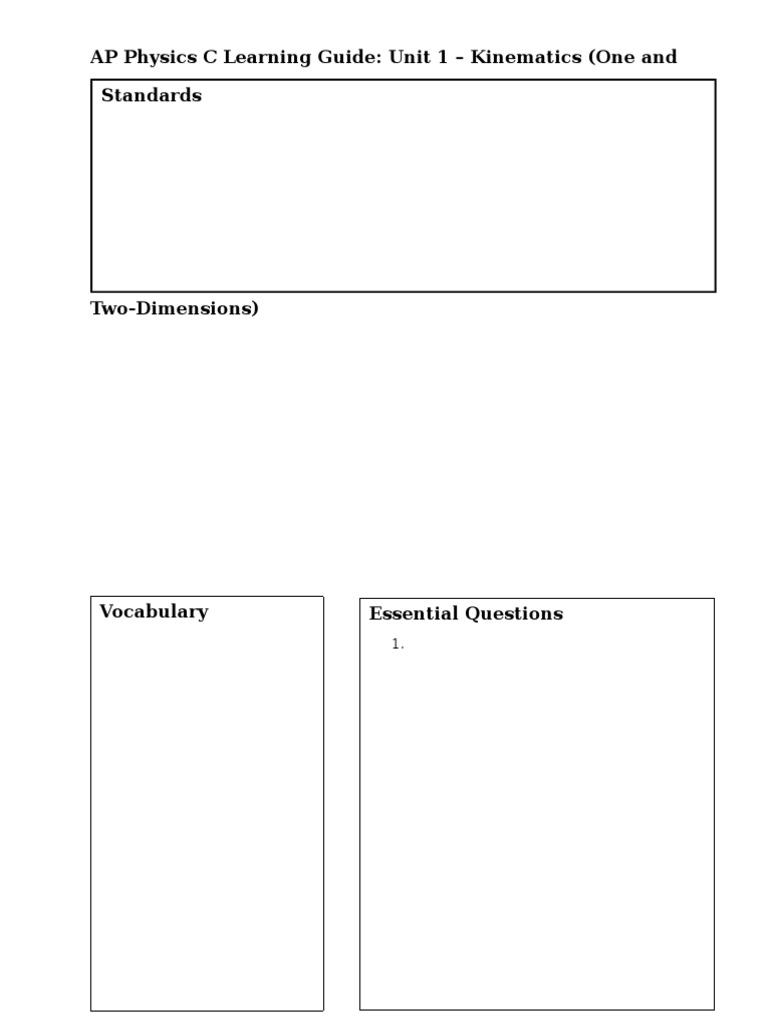 AP Physics C Learning Guide: Unit 1 – Kinematics (One and

Standards

Two-Dimensions)

Vocabulary

Essential Questions

1.